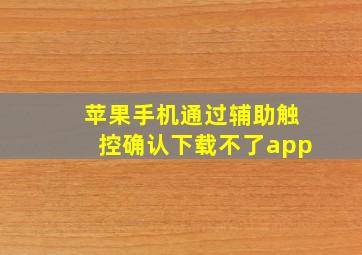 苹果手机通过辅助触控确认下载不了app